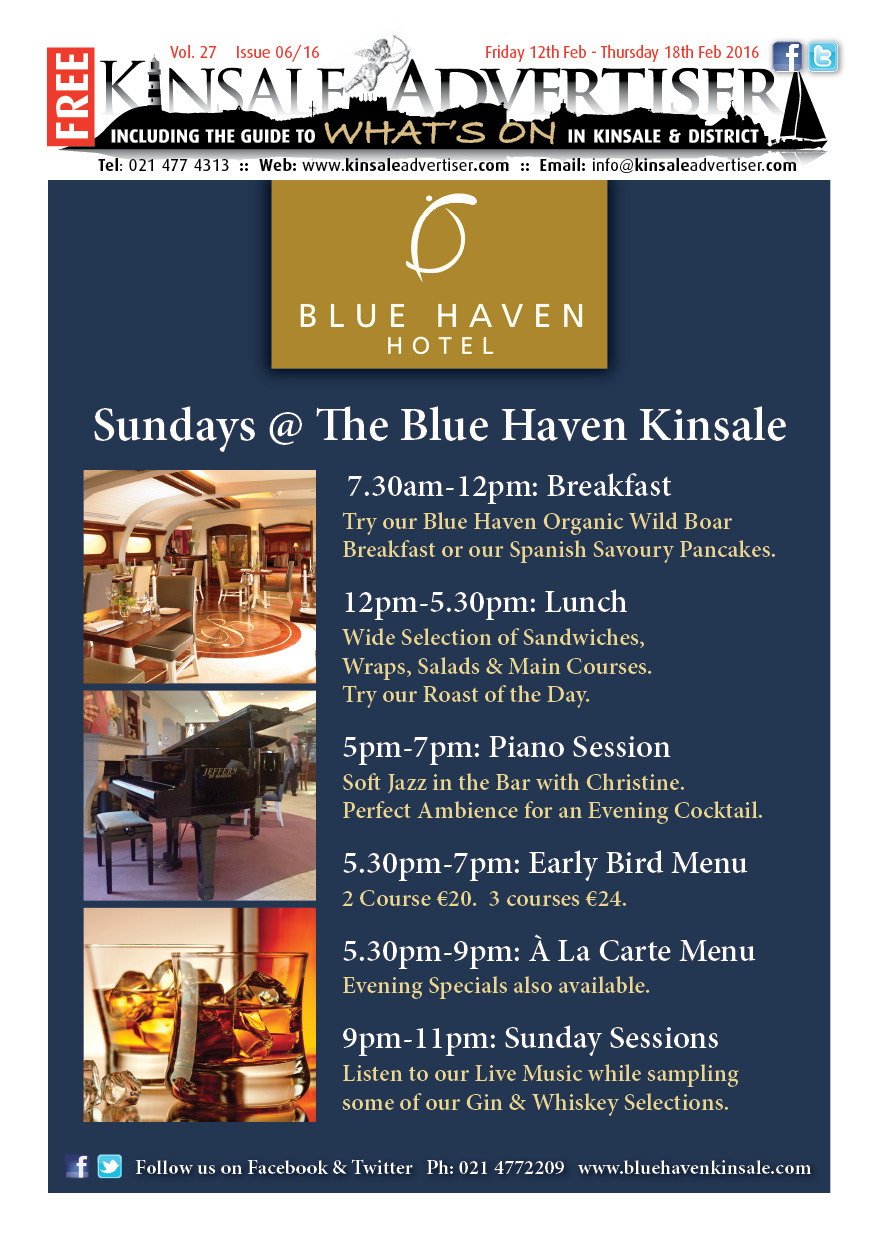 FREE

Vol. 27 Issue 06/16 Friday 12th Feb - Thursday 18th Feb 2016

KINSALE ADVERTISER

INCLUDING THE GUIDE TO WHAT'S ON IN KINSALE & DISTRICT

Tel: 021 477 4313 :: Web: www.kinsaleadvertiser.com :: Email: info@kinsaleadvertiser.com

BLUE HAVEN
HOTEL

Sundays @ The Blue Haven Kinsale

7.30am-12pm: Breakfast
Try our Blue Haven Organic Wild Boar Breakfast or our Spanish Savoury Pancakes.

12pm-5.30pm: Lunch
Wide Selection of Sandwiches, Wraps, Salads & Main Courses. Try our Roast of the Day.

5pm-7pm: Piano Session
Soft Jazz in the Bar with Christine. Perfect Ambience for an Evening Cocktail.

5.30pm-7pm: Early Bird Menu
2 Course €20. 3 courses €24.

5.30pm-9pm: À La Carte Menu
Evening Specials also available.

9pm-11pm: Sunday Sessions
Listen to our Live Music while sampling some of our Gin & Whiskey Selections.

Follow us on Facebook & Twitter Ph: 021 4772209 www.bluehavenkinsale.com